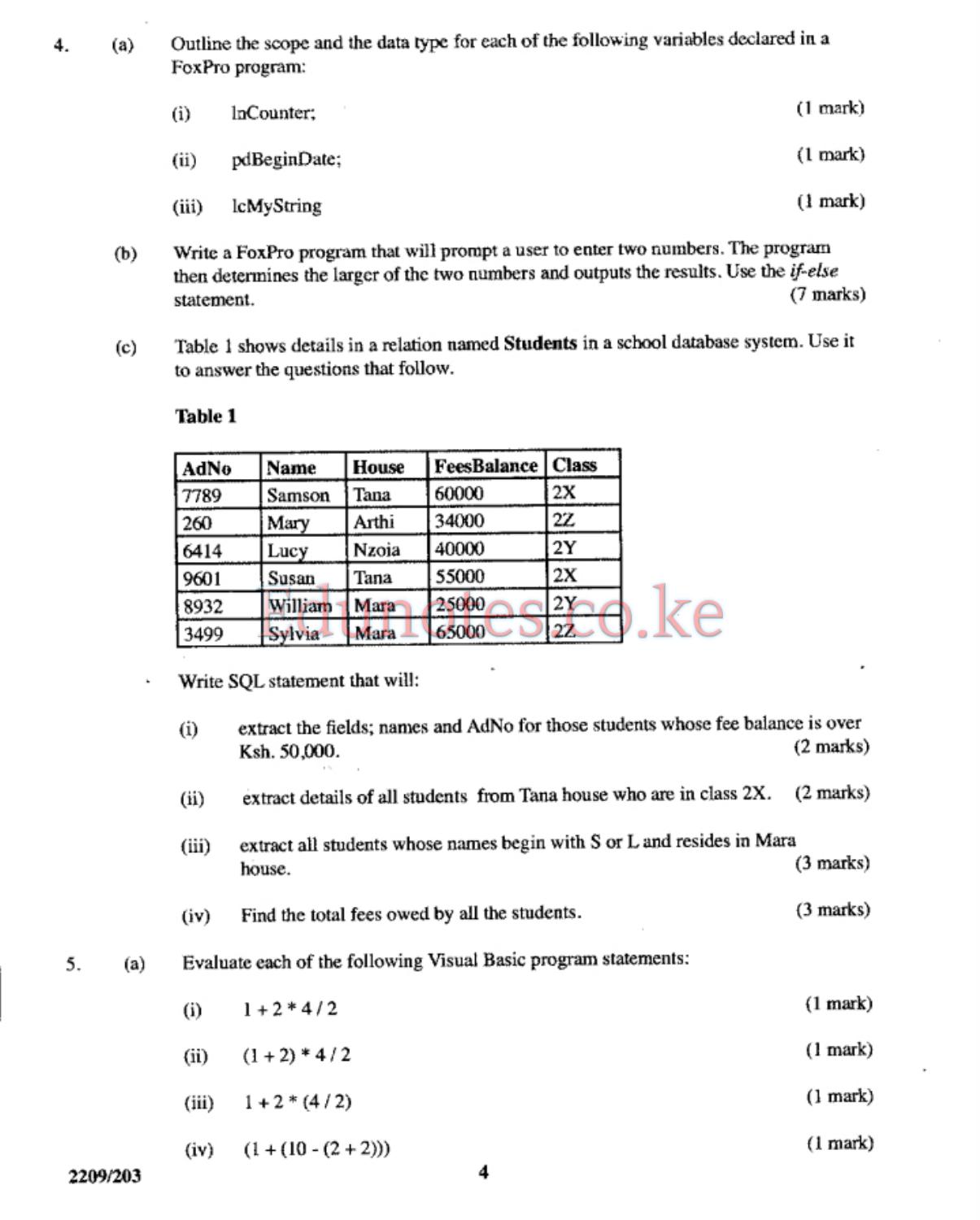 4. (a) Outline the scope and the data type for each of the following variables declared in a FoxPro program:

(i) lnCounter; (1 mark)

(ii) pdBeginDate; (1 mark)

(iii) lcMyString (1 mark)

(b) Write a FoxPro program that will prompt a user to enter two numbers. The program then determines the larger of the two numbers and outputs the results. Use the if-else statement. (7 marks)

(c) Table 1 shows details in a relation named Students in a school database system. Use it to answer the questions that follow.

Table 1

| AdNo | Name | House | FeesBalance | Class |
|---|---|---|---|---|
| 7789 | Samson | Tana | 60000 | 2X |
| 260 | Mary | Arthi | 34000 | 2Z |
| 6414 | Lucy | Nzoia | 40000 | 2Y |
| 9601 | Susan | Tana | 55000 | 2X |
| 8932 | William | Mara | 25000 | 2Y |
| 3499 | Sylvia | Mara | 65000 | 2Z |

Write SQL statement that will:

(i) extract the fields; names and AdNo for those students whose fee balance is over Ksh. 50,000. (2 marks)

(ii) extract details of all students from Tana house who are in class 2X. (2 marks)

(iii) extract all students whose names begin with S or L and resides in Mara house. (3 marks)

(iv) Find the total fees owed by all the students. (3 marks)

5. (a) Evaluate each of the following Visual Basic program statements:

(i) 1 + 2 * 4 / 2 (1 mark)

(ii) (1 + 2) * 4 / 2 (1 mark)

(iii) 1 + 2 * (4 / 2) (1 mark)

(iv) (1 + (10 - (2 + 2))) (1 mark)

2209/203 4

Edunotes.co.ke